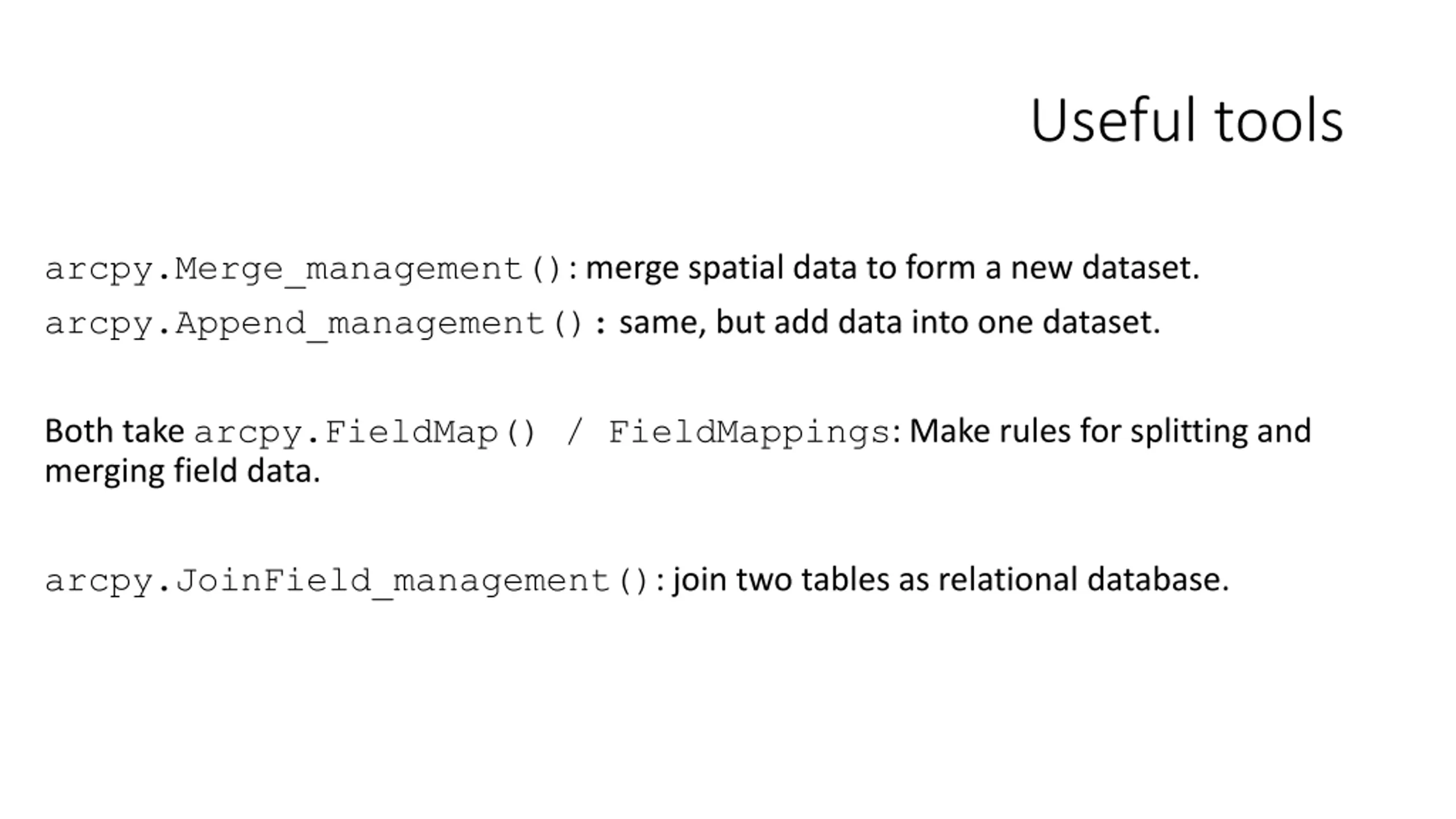 Useful tools

arcpy.Merge_management(): merge spatial data to form a new dataset.

arcpy.Append_management() : same, but add data into one dataset.

Both take arcpy.FieldMap() / FieldMappings: Make rules for splitting and merging field data.

arcpy.JoinField_management(): join two tables as relational database.